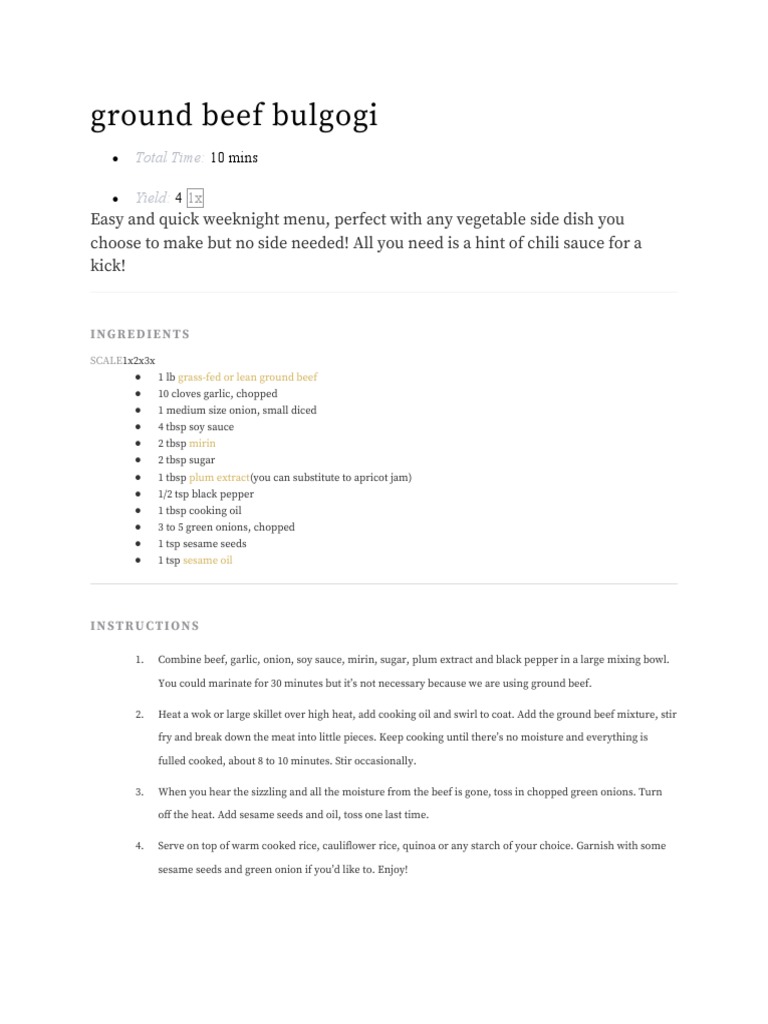 ground beef bulgogi

- Total Time: 10 mins
- Yield: 4 1x

Easy and quick weeknight menu, perfect with any vegetable side dish you choose to make but no side needed! All you need is a hint of chili sauce for a kick!

INGREDIENTS

SCALE1x2x3x

- 1 lb grass-fed or lean ground beef
- 10 cloves garlic, chopped
- 1 medium size onion, small diced
- 4 tbsp soy sauce
- 2 tbsp mirin
- 2 tbsp sugar
- 1 tbsp plum extract(you can substitute to apricot jam)
- 1/2 tsp black pepper
- 1 tbsp cooking oil
- 3 to 5 green onions, chopped
- 1 tsp sesame seeds
- 1 tsp sesame oil

INSTRUCTIONS

1. Combine beef, garlic, onion, soy sauce, mirin, sugar, plum extract and black pepper in a large mixing bowl. You could marinate for 30 minutes but it's not necessary because we are using ground beef.
2. Heat a wok or large skillet over high heat, add cooking oil and swirl to coat. Add the ground beef mixture, stir fry and break down the meat into little pieces. Keep cooking until there's no moisture and everything is fulled cooked, about 8 to 10 minutes. Stir occasionally.
3. When you hear the sizzling and all the moisture from the beef is gone, toss in chopped green onions. Turn off the heat. Add sesame seeds and oil, toss one last time.
4. Serve on top of warm cooked rice, cauliflower rice, quinoa or any starch of your choice. Garnish with some sesame seeds and green onion if you'd like to. Enjoy!